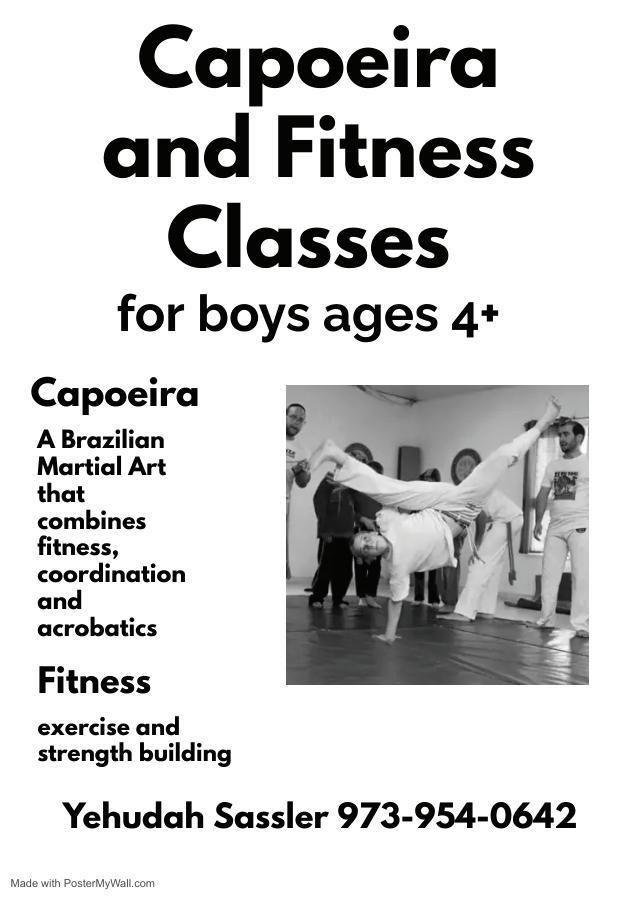 Capoeira and Fitness Classes

for boys ages 4+

Capoeira

A Brazilian Martial Art that combines fitness, coordination and acrobatics

Fitness

exercise and strength building

Yehudah Sassler 973-954-0642

Made with PosterMyWall.com